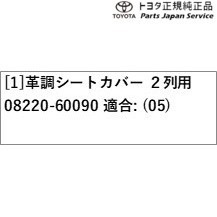 TOYOTA トヨタ正規純正品
Parts Japan Service

[1]革調シートカバー ２列用
08220-60090 適合: (05)